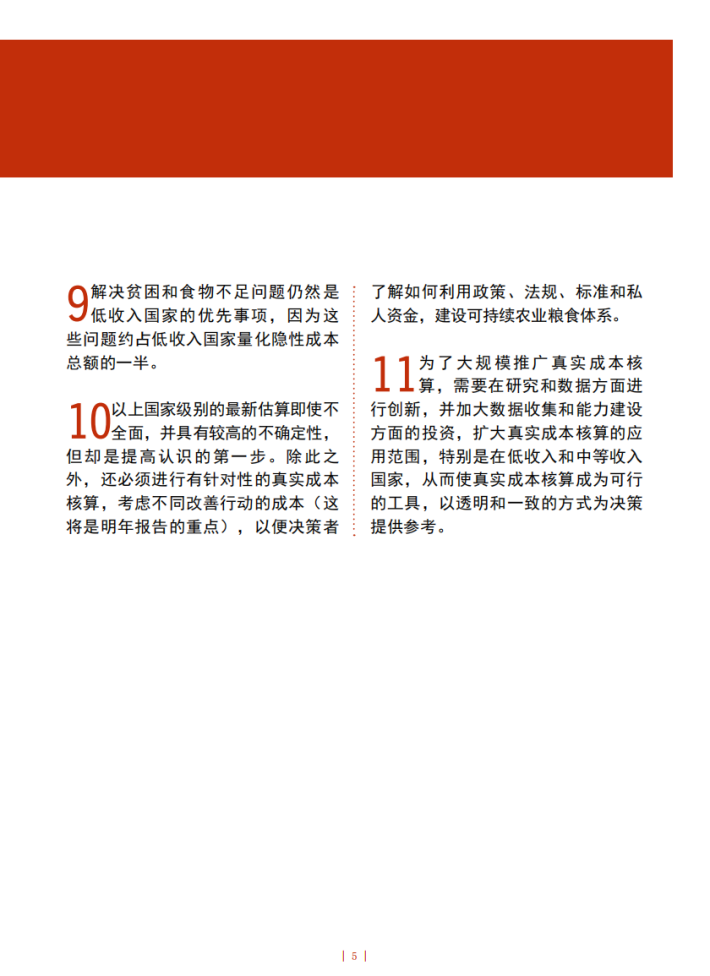 9 解决贫困和食物不足问题仍然是低收入国家的优先事项，因为这些问题约占低收入国家量化隐性成本总额的一半。

10 以上国家级别的最新估算即使不全面，并具有较高的不确定性，但却是提高认识的第一步。除此之外，还必须进行有针对性的真实成本核算，考虑不同改善行动的成本（这将是明年报告的重点），以便决策者了解如何利用政策、法规、标准和私人资金，建设可持续农业粮食体系。

11 为了大规模推广真实成本核算，需要在研究和数据方面进行创新，并加大数据收集和能力建设方面的投资，扩大真实成本核算的应用范围，特别是在低收入和中等收入国家，从而使真实成本核算成为可行的工具，以透明和一致的方式为决策提供参考。

| 5 |